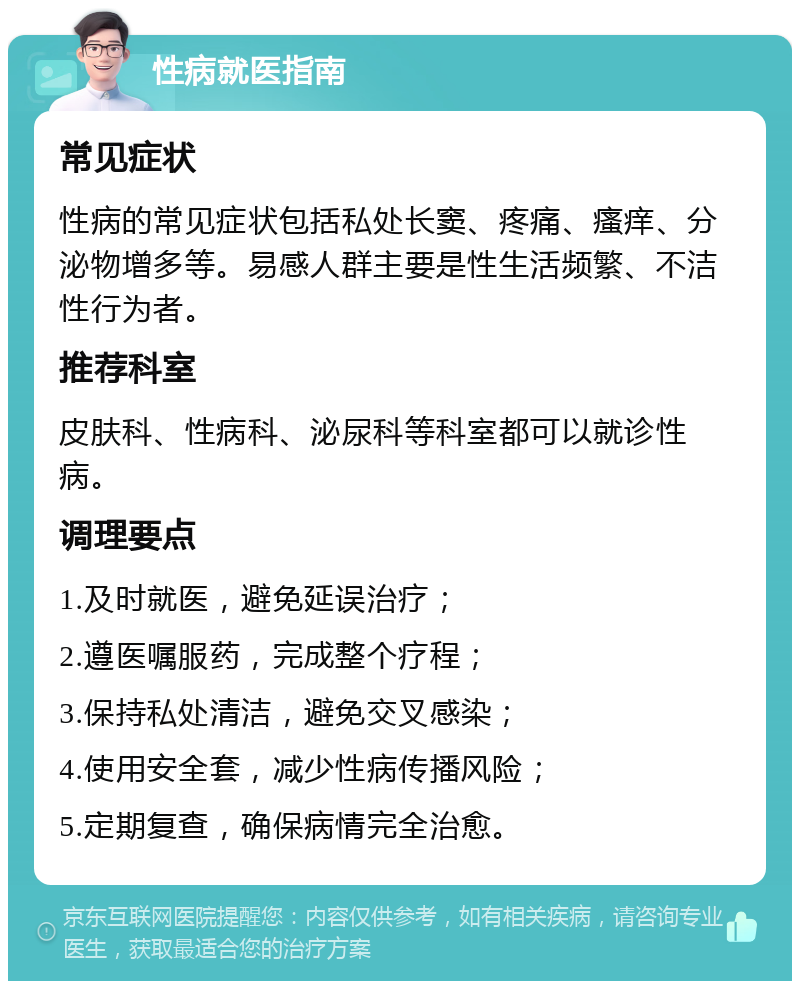 性病就医指南

常见症状

性病的常见症状包括私处长窦、疼痛、瘙痒、分泌物增多等。易感人群主要是性生活频繁、不洁性行为者。

推荐科室

皮肤科、性病科、泌尿科等科室都可以就诊性病。

调理要点

1.及时就医，避免延误治疗；

2.遵医嘱服药，完成整个疗程；

3.保持私处清洁，避免交叉感染；

4.使用安全套，减少性病传播风险；

5.定期复查，确保病情完全治愈。

京东互联网医院提醒您：内容仅供参考，如有相关疾病，请咨询专业医生，获取最适合您的治疗方案